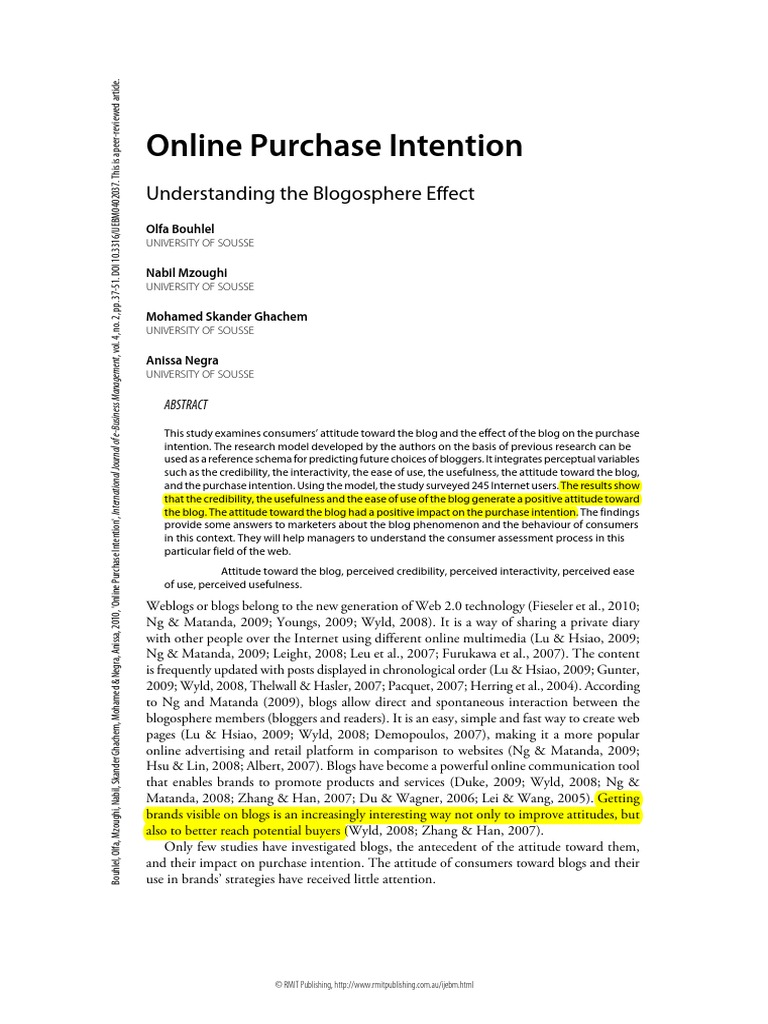 Bouhlel, Olfa, Mzoughi, Nabil, Skander Ghachem, Mohamed & Negra, Anissa, 2010, 'Online Purchase Intention', International Journal of e-Business Management, vol. 4, no. 2, pp. 37-51. DOI 10.3316/IJEBM0402037. This is a peer-reviewed article.

Online Purchase Intention

Understanding the Blogosphere Effect

Olfa Bouhlel
UNIVERSITY OF SOUSSE

Nabil Mzoughi
UNIVERSITY OF SOUSSE

Mohamed Skander Ghachem
UNIVERSITY OF SOUSSE

Anissa Negra
UNIVERSITY OF SOUSSE

ABSTRACT

This study examines consumers' attitude toward the blog and the effect of the blog on the purchase intention. The research model developed by the authors on the basis of previous research can be used as a reference schema for predicting future choices of bloggers. It integrates perceptual variables such as the credibility, the interactivity, the ease of use, the usefulness, the attitude toward the blog, and the purchase intention. Using the model, the study surveyed 245 Internet users. The results show that the credibility, the usefulness and the ease of use of the blog generate a positive attitude toward the blog. The attitude toward the blog had a positive impact on the purchase intention. The findings provide some answers to marketers about the blog phenomenon and the behaviour of consumers in this context. They will help managers to understand the consumer assessment process in this particular field of the web.

Attitude toward the blog, perceived credibility, perceived interactivity, perceived ease of use, perceived usefulness.

Weblogs or blogs belong to the new generation of Web 2.0 technology (Fieseler et al., 2010; Ng & Matanda, 2009; Youngs, 2009; Wyld, 2008). It is a way of sharing a private diary with other people over the Internet using different online multimedia (Lu & Hsiao, 2009; Ng & Matanda, 2009; Leight, 2008; Leu et al., 2007; Furukawa et al., 2007). The content is frequently updated with posts displayed in chronological order (Lu & Hsiao, 2009; Gunter, 2009; Wyld, 2008, Thelwall & Hasler, 2007; Pacquet, 2007; Herring et al., 2004). According to Ng and Matanda (2009), blogs allow direct and spontaneous interaction between the blogosphere members (bloggers and readers). It is an easy, simple and fast way to create web pages (Lu & Hsiao, 2009; Wyld, 2008; Demopoulos, 2007), making it a more popular online advertising and retail platform in comparison to websites (Ng & Matanda, 2009; Hsu & Lin, 2008; Albert, 2007). Blogs have become a powerful online communication tool that enables brands to promote products and services (Duke, 2009; Wyld, 2008; Ng & Matanda, 2008; Zhang & Han, 2007; Du & Wagner, 2006; Lei & Wang, 2005). Getting brands visible on blogs is an increasingly interesting way not only to improve attitudes, but also to better reach potential buyers (Wyld, 2008; Zhang & Han, 2007).

Only few studies have investigated blogs, the antecedent of the attitude toward them, and their impact on purchase intention. The attitude of consumers toward blogs and their use in brands' strategies have received little attention.

© RMIT Publishing, http://www.rmitpublishing.com.au/ijebm.html